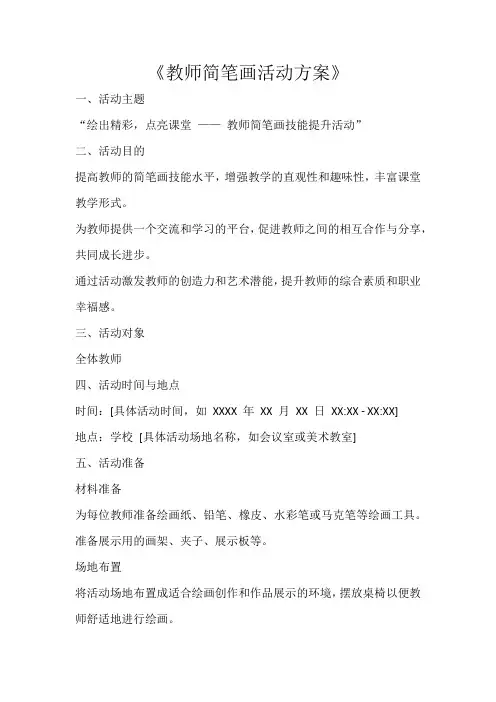 《教师简笔画活动方案》

一、活动主题

“绘出精彩，点亮课堂 —— 教师简笔画技能提升活动”

二、活动目的

提高教师的简笔画技能水平，增强教学的直观性和趣味性，丰富课堂教学形式。

为教师提供一个交流和学习的平台，促进教师之间的相互合作与分享，共同成长进步。

通过活动激发教师的创造力和艺术潜能，提升教师的综合素质和职业幸福感。

三、活动对象

全体教师

四、活动时间与地点

时间：[具体活动时间，如 XXXX 年 XX 月 XX 日 XX:XX - XX:XX]

地点：学校 [具体活动场地名称，如会议室或美术教室]

五、活动准备

材料准备

为每位教师准备绘画纸、铅笔、橡皮、水彩笔或马克笔等绘画工具。

准备展示用的画架、夹子、展示板等。

场地布置

将活动场地布置成适合绘画创作和作品展示的环境，摆放桌椅以便教师舒适地进行绘画。